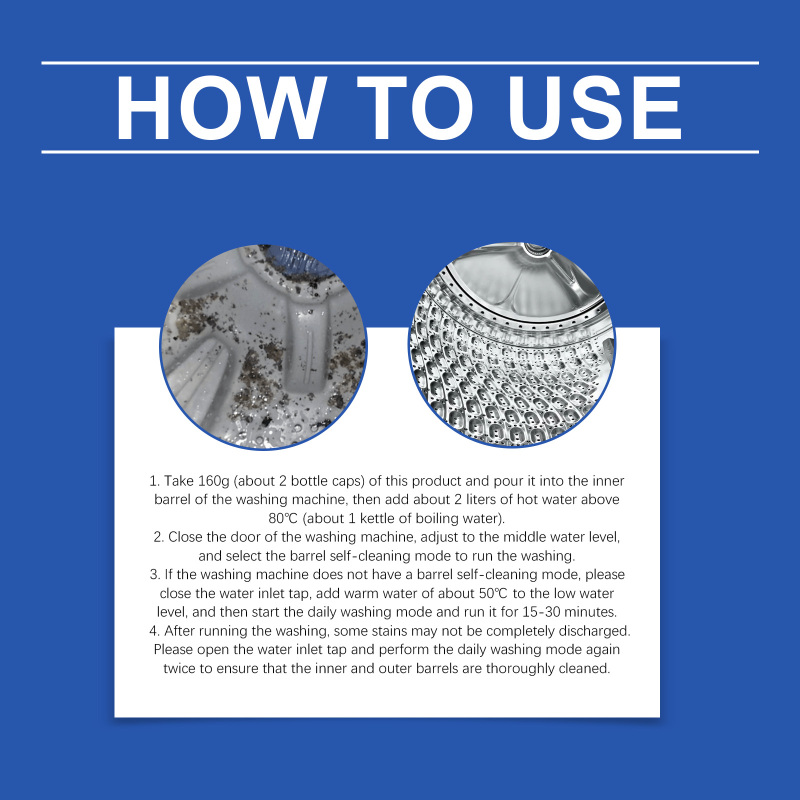 HOW TO USE

1. Take 160g (about 2 bottle caps) of this product and pour it into the inner barrel of the washing machine, then add about 2 liters of hot water above 80℃ (about 1 kettle of boiling water).

2. Close the door of the washing machine, adjust to the middle water level, and select the barrel self-cleaning mode to run the washing.

3. If the washing machine does not have a barrel self-cleaning mode, please close the water inlet tap, add warm water of about 50℃ to the low water level, and then start the daily washing mode and run it for 15-30 minutes.

4. After running the washing, some stains may not be completely discharged. Please open the water inlet tap and perform the daily washing mode again twice to ensure that the inner and outer barrels are thoroughly cleaned.